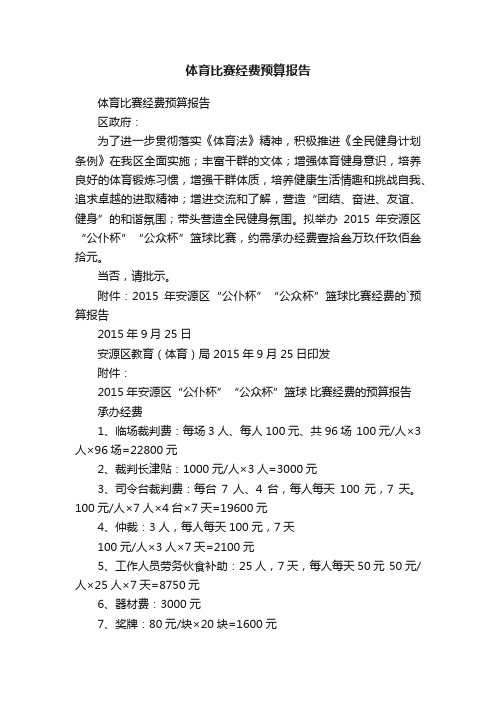 体育比赛经费预算报告

体育比赛经费预算报告

区政府：

为了进一步贯彻落实《体育法》精神，积极推进《全民健身计划条例》在我区全面实施；丰富干群的文体；增强体育健身意识，培养良好的体育锻炼习惯，增强干群体质，培养健康生活情趣和挑战自我、追求卓越的进取精神；增进交流和了解，营造“团结、奋进、友谊、健身”的和谐氛围；带头营造全民健身氛围。拟举办 2015 年安源区“公仆杯”“公众杯”篮球比赛，约需承办经费壹拾叁万玖仟玖佰叁拾元。

当否，请批示。

附件：2015 年安源区“公仆杯”“公众杯”篮球比赛经费的`预算报告

2015 年 9 月 25 日

安源区教育（体育）局 2015 年 9 月 25 日印发

附件：

2015 年安源区“公仆杯”“公众杯”篮球 比赛经费的预算报告

承办经费

1、临场裁判费：每场 3 人、每人 100 元、共 96 场 100 元/人×3 人×96 场=22800 元

2、裁判长津贴：1000 元/人×3 人=3000 元

3、司令台裁判费：每台 7 人、4 台，每人每天 100 元，7 天。100 元/人×7 人×4 台×7 天=19600 元

4、仲裁：3 人，每人每天 100 元，7 天

100 元/人×3 人×7 天=2100 元

5、工作人员劳务伙食补助：25 人，7 天，每人每天 50 元 50 元/人×25 人×7 天=8750 元

6、器材费：3000 元

7、奖牌：80 元/块×20 块=1600 元